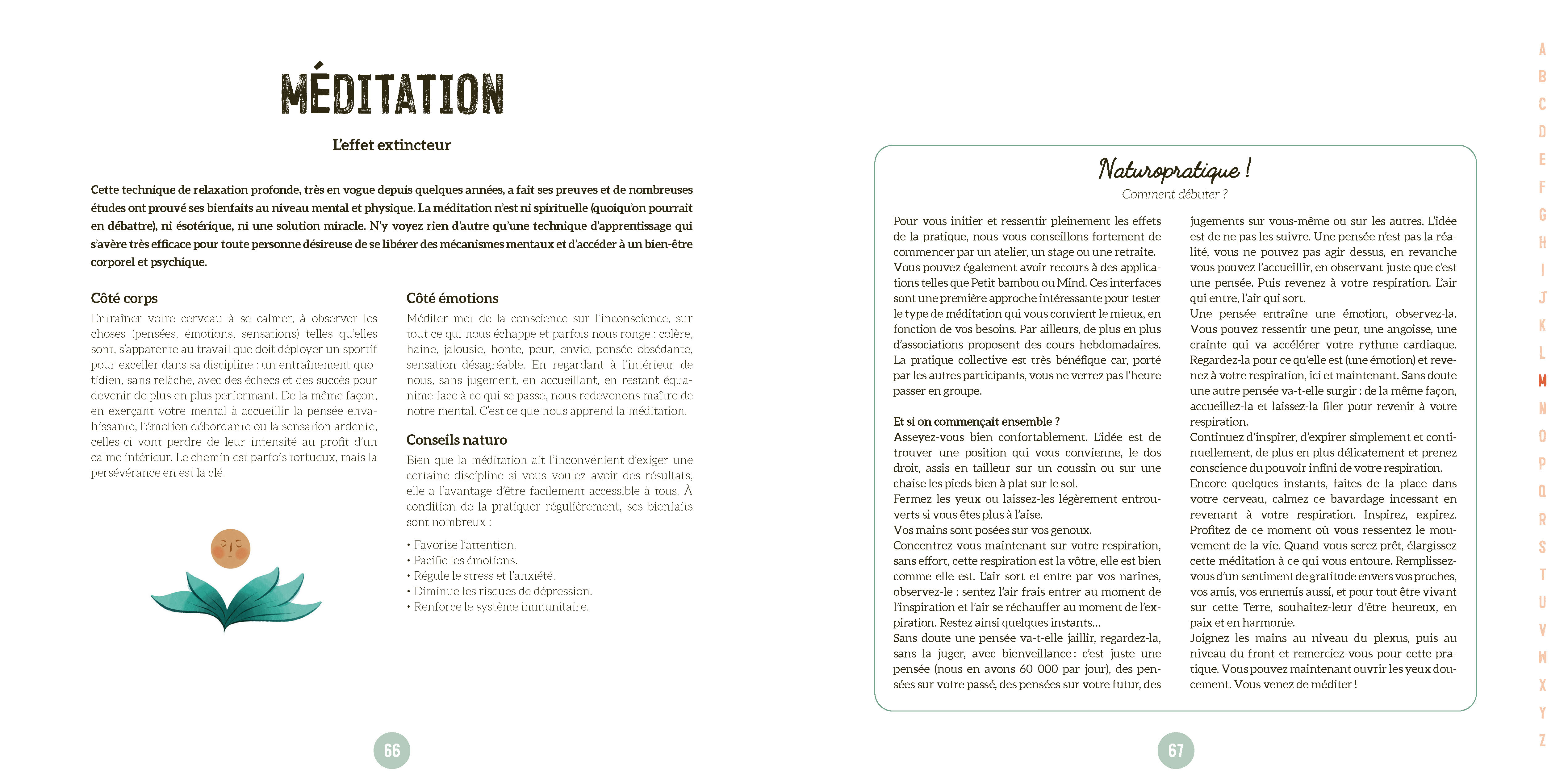 MÉDITATION

L'effet extincteur

Cette technique de relaxation profonde, très en vogue depuis quelques années, a fait ses preuves et de nombreuses études ont prouvé ses bienfaits au niveau mental et physique. La méditation n'est ni spirituelle (quoiqu'on pourrait en débattre), ni ésotérique, ni une solution miracle. N'y voyez rien d'autre qu'une technique d'apprentissage qui s'avère très efficace pour toute personne désireuse de se libérer des mécanismes mentaux et d'accéder à un bien-être corporel et psychique.

Côté corps

Entraîner votre cerveau à se calmer, à observer les choses (pensées, émotions, sensations) telles qu'elles sont, s'apparente au travail que doit déployer un sportif pour exceller dans sa discipline : un entraînement quotidien, sans relâche, avec des échecs et des succès pour devenir de plus en plus performant. De la même façon, en exerçant votre mental à accueillir la pensée envahissante, l'émotion débordante ou la sensation ardente, celles-ci vont perdre de leur intensité au profit d'un calme intérieur. Le chemin est parfois tortueux, mais la persévérance en est la clé.

Côté émotions

Méditer met de la conscience sur l'inconscience, sur tout ce qui nous échappe et parfois nous ronge : colère, haine, jalousie, honte, peur, envie, pensée obsédante, sensation désagréable. En regardant à l'intérieur de nous, sans jugement, en accueillant, en restant équanime face à ce qui se passe, nous redevenons maître de notre mental. C'est ce que nous apprend la méditation.

Conseils naturo

Bien que la méditation ait l'inconvénient d'exiger une certaine discipline si vous voulez avoir des résultats, elle a l'avantage d'être facilement accessible à tous. À condition de la pratiquer régulièrement, ses bienfaits sont nombreux :

• Favorise l'attention.
• Pacifie les émotions.
• Régule le stress et l'anxiété.
• Diminue les risques de dépression.
• Renforce le système immunitaire.

66

Naturopratique !
Comment débuter ?

Pour vous initier et ressentir pleinement les effets de la pratique, nous vous conseillons fortement de commencer par un atelier, un stage ou une retraite. Vous pouvez également avoir recours à des applications telles que Petit bambou ou Mind. Ces interfaces sont une première approche intéressante pour tester le type de méditation qui vous convient le mieux, en fonction de vos besoins. Par ailleurs, de plus en plus d'associations proposent des cours hebdomadaires. La pratique collective est très bénéfique car, porté par les autres participants, vous ne verrez pas l'heure passer en groupe.

Et si on commençait ensemble ?
Asseyez-vous bien confortablement. L'idée est de trouver une position qui vous convienne, le dos droit, assis en tailleur sur un coussin ou sur une chaise les pieds bien à plat sur le sol.
Fermez les yeux ou laissez-les légèrement entrouverts si vous êtes plus à l'aise.
Vos mains sont posées sur vos genoux.
Concentrez-vous maintenant sur votre respiration, sans effort, cette respiration est la vôtre, elle est bien comme elle est. L'air sort et entre par vos narines, observez-le : sentez l'air frais entrer au moment de l'inspiration et l'air se réchauffer au moment de l'expiration. Restez ainsi quelques instants…
Sans doute une pensée va-t-elle jaillir, regardez-la, sans la juger, avec bienveillance : c'est juste une pensée (nous en avons 60 000 par jour), des pensées sur votre passé, des pensées sur votre futur, des jugements sur vous-même ou sur les autres. L'idée est de ne pas les suivre. Une pensée n'est pas la réalité, vous ne pouvez pas agir dessus, en revanche vous pouvez l'accueillir, en observant juste que c'est une pensée. Puis revenez à votre respiration. L'air qui entre, l'air qui sort.
Une pensée entraîne une émotion, observez-la. Vous pouvez ressentir une peur, une angoisse, une crainte qui va accélérer votre rythme cardiaque. Regardez-la pour ce qu'elle est (une émotion) et revenez à votre respiration, ici et maintenant. Sans doute une autre pensée va-t-elle surgir : de la même façon, accueillez-la et laissez-la filer pour revenir à votre respiration.
Continuez d'inspirer, d'expirer simplement et continuellement, de plus en plus délicatement et prenez conscience du pouvoir infini de votre respiration.
Encore quelques instants, faites de la place dans votre cerveau, calmez ce bavardage incessant en revenant à votre respiration. Inspirez, expirez. Profitez de ce moment où vous ressentez le mouvement de la vie. Quand vous serez prêt, élargissez cette méditation à ce qui vous entoure. Remplissez-vous d'un sentiment de gratitude envers vos proches, vos amis, vos ennemis aussi, et pour tout être vivant sur cette Terre, souhaitez-leur d'être heureux, en paix et en harmonie.
Joignez les mains au niveau du plexus, puis au niveau du front et remerciez-vous pour cette pratique. Vous pouvez maintenant ouvrir les yeux doucement. Vous venez de méditer !

67

A B C D E F G H I J K L M N O P Q R S T U V W X Y Z